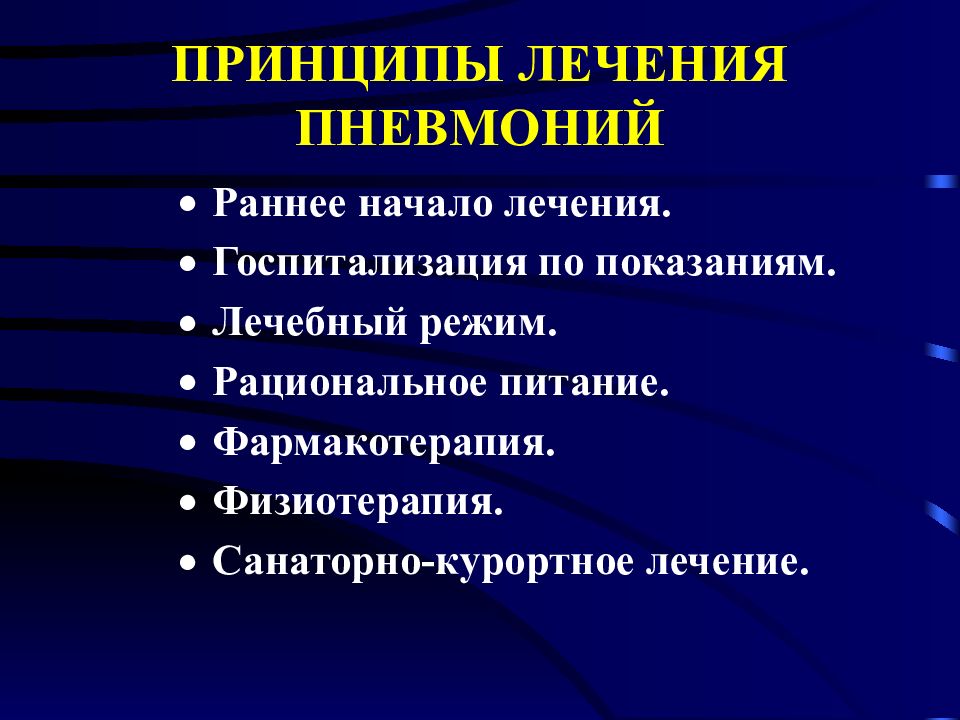 ПРИНЦИПЫ ЛЕЧЕНИЯ ПНЕВМОНИЙ

• Раннее начало лечения.
• Госпитализация по показаниям.
• Лечебный режим.
• Рациональное питание.
• Фармакотерапия.
• Физиотерапия.
• Санаторно-курортное лечение.